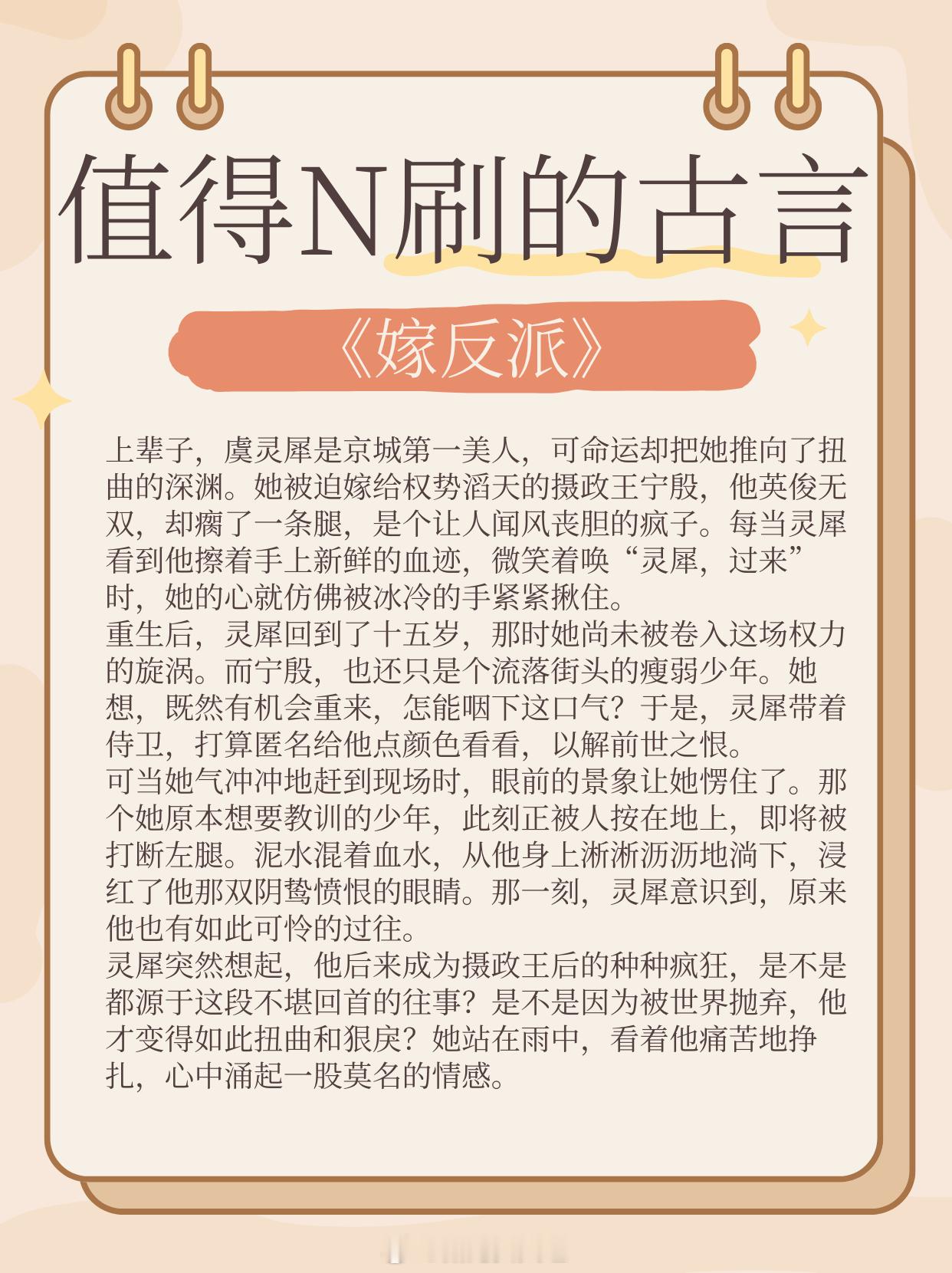 值得N刷的古言

《嫁反派》

上辈子，虞灵犀是京城第一美人，可命运却把她推向了扭曲的深渊。她被迫嫁给权势滔天的摄政王宁殷，他英俊无双，却瘸了一条腿，是个让人闻风丧胆的疯子。每当灵犀看到他擦着手上新鲜的血迹，微笑着唤“灵犀，过来”时，她的心就仿佛被冰冷的手紧紧揪住。
重生后，灵犀回到了十五岁，那时她尚未被卷入这场权力的旋涡。而宁殷，也还只是个流落街头的瘦弱少年。她想，既然有机会重来，怎能咽下这口气？于是，灵犀带着侍卫，打算匿名给他点颜色看看，以解前世之恨。
可当她气冲冲地赶到现场时，眼前的景象让她愣住了。那个她原本想要教训的少年，此刻正被人按在地上，即将被打断左腿。泥水混着血水，从他身上淅淅沥沥地淌下，浸红了他那双阴鸷愤恨的眼睛。那一刻，灵犀意识到，原来他也有如此可怜的过往。
灵犀突然想起，他后来成为摄政王后的种种疯狂，是不是都源于这段不堪回首的往事？是不是因为被世界抛弃，他才变得如此扭曲和狠戾？她站在雨中，看着他痛苦地挣扎，心中涌起一股莫名的情感。